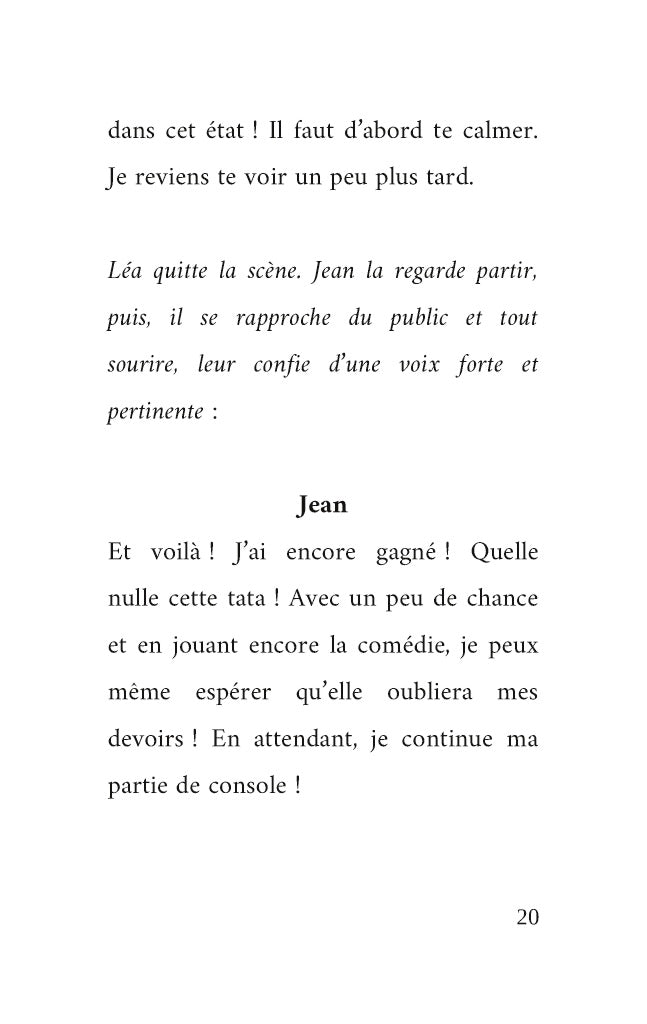 dans cet état ! Il faut d'abord te calmer. Je reviens te voir un peu plus tard.

Léa quitte la scène. Jean la regarde partir, puis, il se rapproche du public et tout sourire, leur confie d'une voix forte et pertinente :

Jean

Et voilà ! J'ai encore gagné ! Quelle nulle cette tata ! Avec un peu de chance et en jouant encore la comédie, je peux même espérer qu'elle oubliera mes devoirs ! En attendant, je continue ma partie de console !

20